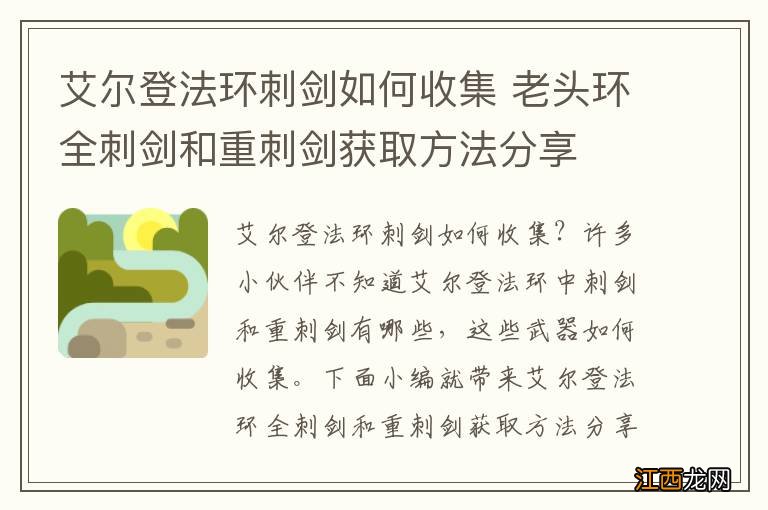 艾尔登法环刺剑如何收集 老头环全刺剑和重刺剑获取方法分享

艾尔登法环刺剑如何收集？许多小伙伴不知道艾尔登法环中刺剑和重刺剑有哪些，这些武器如何收集。下面小编就带来艾尔登法环全刺剑和重刺剑获取方法分享

江西龙网